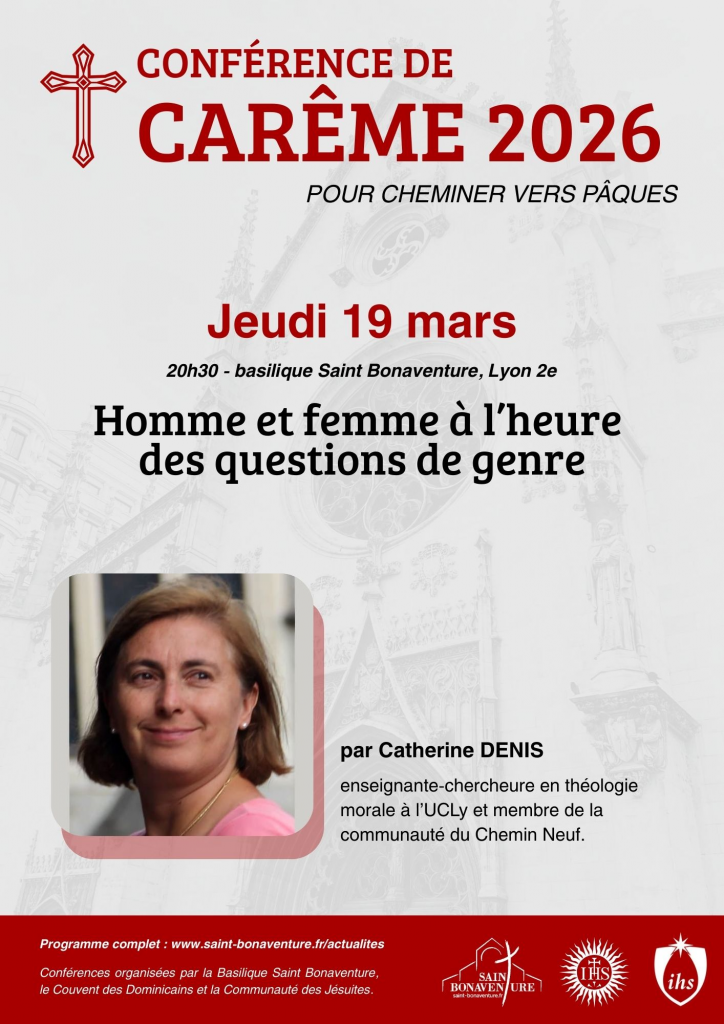 CONFÉRENCE DE
CARÊME 2026

POUR CHEMINER VERS PÂQUES

Jeudi 19 mars

20h30 - basilique Saint Bonaventure, Lyon 2e

Homme et femme à l'heure
des questions de genre

par Catherine DENIS

enseignante-chercheure en théologie morale à l'UCLy et membre de la communauté du Chemin Neuf.

Programme complet : www.saint-bonaventure.fr/actualites

Conférences organisées par la Basilique Saint Bonaventure, le Couvent des Dominicains et la Communauté des Jésuites.

SAINT BONAVENTURE
saint-bonaventure.fr

IHS

ihs